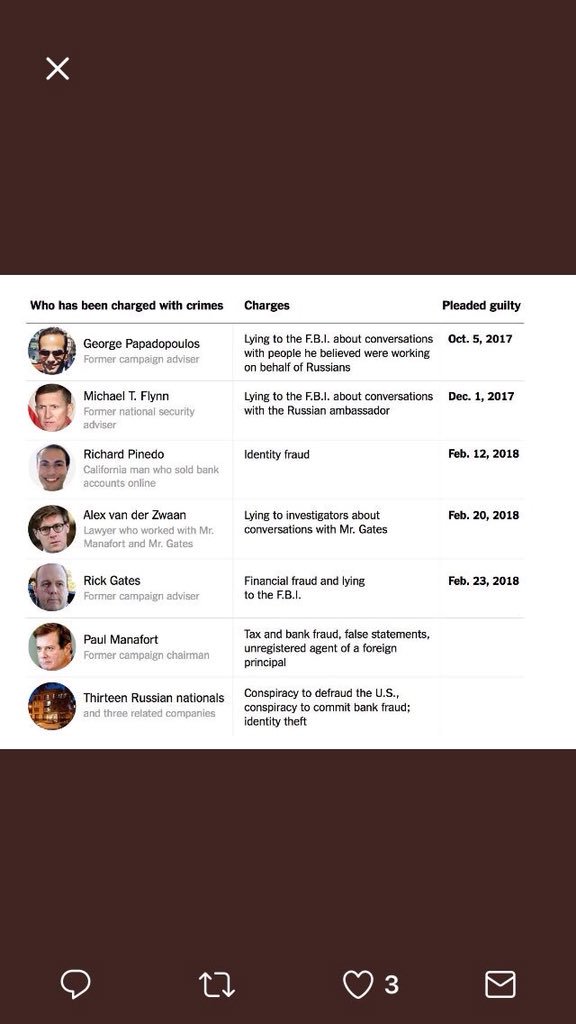 | Who has been charged with crimes | Charges | Pleaded guilty |
|---|---|---|
| George Papadopoulos Former campaign adviser | Lying to the F.B.I. about conversations with people he believed were working on behalf of Russians | Oct. 5, 2017 |
| Michael T. Flynn Former national security adviser | Lying to the F.B.I. about conversations with the Russian ambassador | Dec. 1, 2017 |
| Richard Pinedo California man who sold bank accounts online | Identity fraud | Feb. 12, 2018 |
| Alex van der Zwaan Lawyer who worked with Mr. Manafort and Mr. Gates | Lying to investigators about conversations with Mr. Gates | Feb. 20, 2018 |
| Rick Gates Former campaign adviser | Financial fraud and lying to the F.B.I. | Feb. 23, 2018 |
| Paul Manafort Former campaign chairman | Tax and bank fraud, false statements, unregistered agent of a foreign principal | |
| Thirteen Russian nationals and three related companies | Conspiracy to defraud the U.S., conspiracy to commit bank fraud; identity theft | |

3